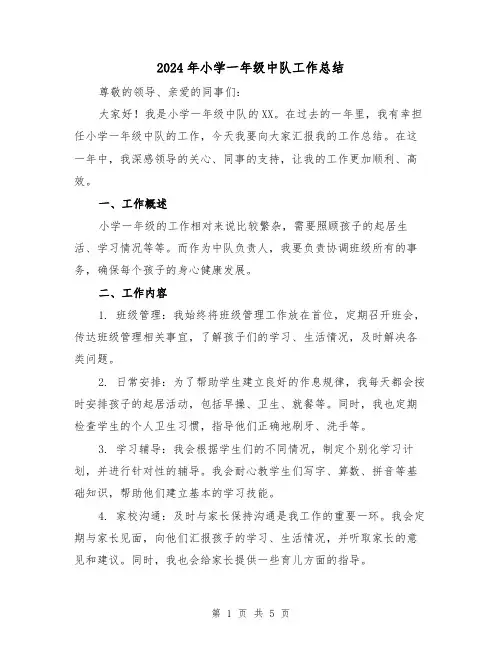 2024年小学一年级中队工作总结

尊敬的领导、亲爱的同事们:

大家好!我是小学一年级中队的XX。在过去的一年里，我有幸担任小学一年级中队的工作，今天我要向大家汇报我的工作总结。在这一年中，我深感领导的关心、同事的支持，让我的工作更加顺利、高效。

一、工作概述

小学一年级的工作相对来说比较繁杂，需要照顾孩子的起居生活、学习情况等等。而作为中队负责人，我要负责协调班级所有的事务，确保每个孩子的身心健康发展。

二、工作内容

1. 班级管理：我始终将班级管理工作放在首位，定期召开班会，传达班级管理相关事宜，了解孩子们的学习、生活情况，及时解决各类问题。

2. 日常安排：为了帮助学生建立良好的作息规律，我每天都会按时安排孩子的起居活动，包括早操、卫生、就餐等。同时，我也定期检查学生的个人卫生习惯，指导他们正确地刷牙、洗手等。

3. 学习辅导：我会根据学生们的不同情况，制定个别化学习计划，并进行针对性的辅导。我会耐心教学生们写字、算数、拼音等基础知识，帮助他们建立基本的学习技能。

4. 家校沟通：及时与家长保持沟通是我工作的重要一环。我会定期与家长见面，向他们汇报孩子的学习、生活情况，并听取家长的意见和建议。同时，我也会给家长提供一些育儿方面的指导。

第 1 页 共 5 页